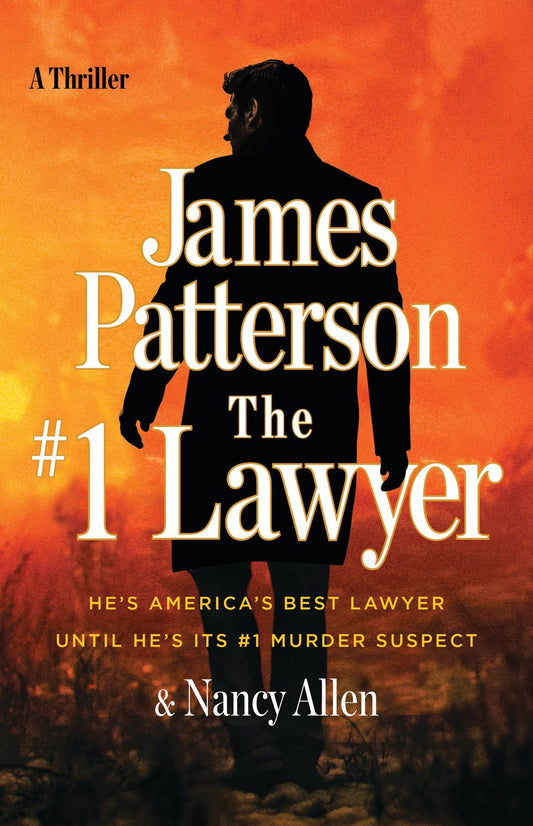 A Thriller

James Patterson

The #1 Lawyer

HE'S AMERICA'S BEST LAWYER
UNTIL HE'S ITS #1 MURDER SUSPECT

& Nancy Allen